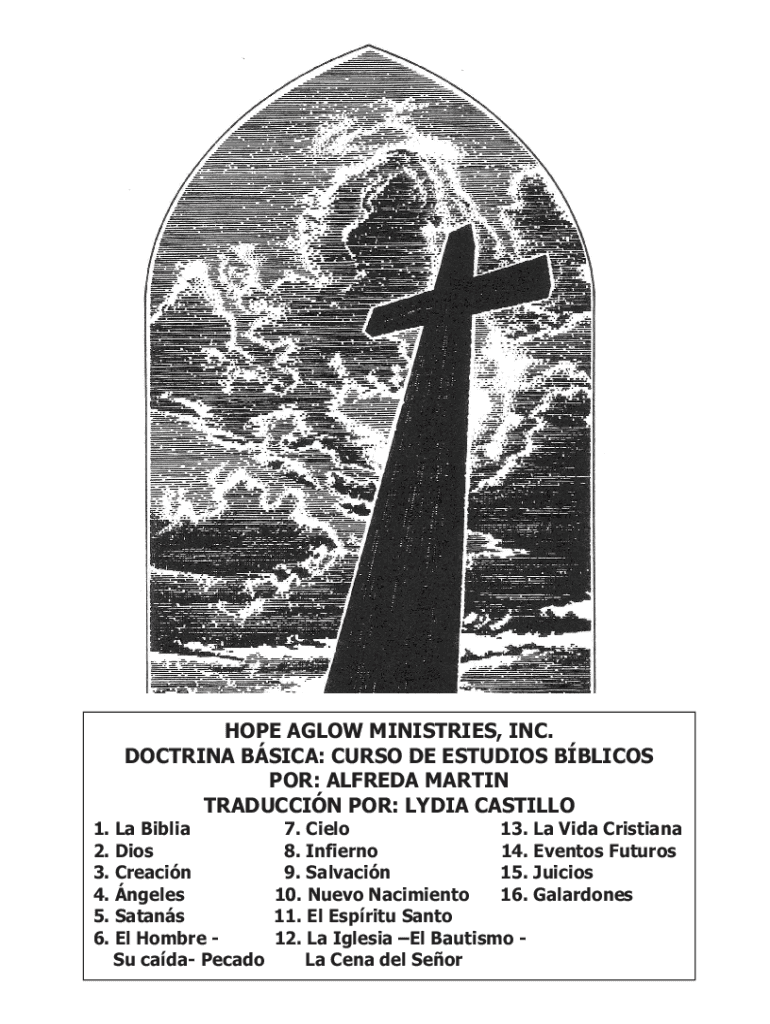 HOPE AGLOW MINISTRIES, INC.
DOCTRINA BÁSICA: CURSO DE ESTUDIOS BÍBLICOS
POR: ALFREDA MARTIN
TRADUCCIÓN POR: LYDIA CASTILLO

1. La Biblia
2. Dios
3. Creación
4. Ángeles
5. Satanás
6. El Hombre - Su caída- Pecado

7. Cielo
8. Infierno
9. Salvación
10. Nuevo Nacimiento
11. El Espíritu Santo
12. La Iglesia –El Bautismo - La Cena del Señor

13. La Vida Cristiana
14. Eventos Futuros
15. Juicios
16. Galardones